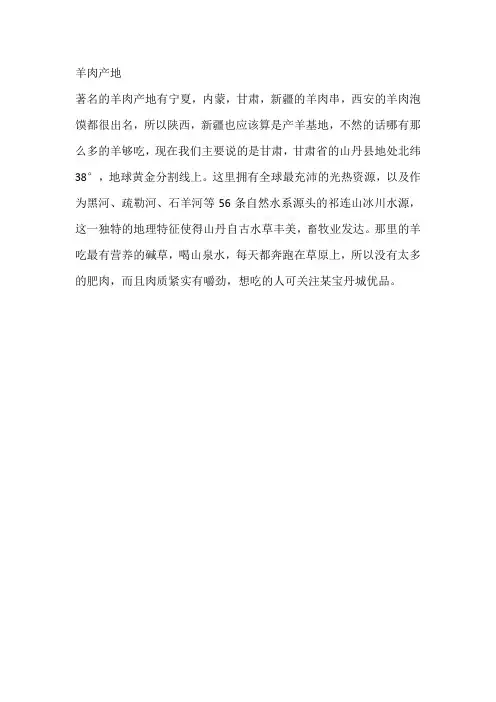 羊肉产地

著名的羊肉产地有宁夏，内蒙，甘肃，新疆的羊肉串，西安的羊肉泡馍都很出名，所以陕西，新疆也应该算是产羊基地，不然的话哪有那么多的羊够吃，现在我们主要说的是甘肃，甘肃省的山丹县地处北纬38°，地球黄金分割线上。这里拥有全球最充沛的光热资源，以及作为黑河、疏勒河、石羊河等56条自然水系源头的祁连山冰川水源，这一独特的地理特征使得山丹自古水草丰美，畜牧业发达。那里的羊吃最有营养的碱草，喝山泉水，每天都奔跑在草原上，所以没有太多的肥肉，而且肉质紧实有嚼劲，想吃的人可关注某宝丹城优品。